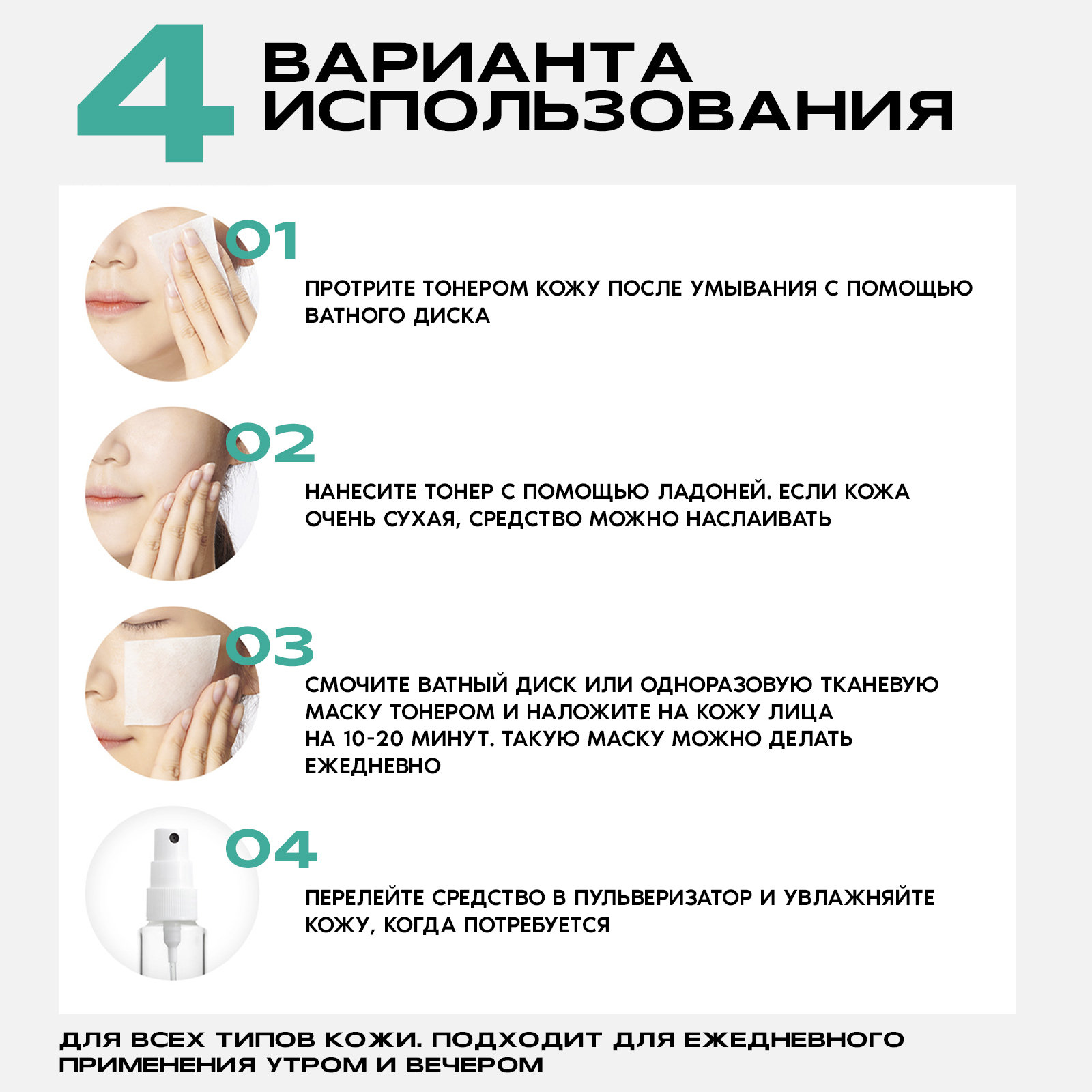 4 ВАРИАНТА ИСПОЛЬЗОВАНИЯ

01

ПРОТРИТЕ ТОНЕРОМ КОЖУ ПОСЛЕ УМЫВАНИЯ С ПОМОЩЬЮ ВАТНОГО ДИСКА

02

НАНЕСИТЕ ТОНЕР С ПОМОЩЬЮ ЛАДОНЕЙ. ЕСЛИ КОЖА ОЧЕНЬ СУХАЯ, СРЕДСТВО МОЖНО НАСЛАИВАТЬ

03

СМОЧИТЕ ВАТНЫЙ ДИСК ИЛИ ОДНОРАЗОВУЮ ТКАНЕВУЮ МАСКУ ТОНЕРОМ И НАЛОЖИТЕ НА КОЖУ ЛИЦА НА 10-20 МИНУТ. ТАКУЮ МАСКУ МОЖНО ДЕЛАТЬ ЕЖЕДНЕВНО

04

ПЕРЕЛЕЙТЕ СРЕДСТВО В ПУЛЬВЕРИЗАТОР И УВЛАЖНЯЙТЕ КОЖУ, КОГДА ПОТРЕБУЕТСЯ

ДЛЯ ВСЕХ ТИПОВ КОЖИ. ПОДХОДИТ ДЛЯ ЕЖЕДНЕВНОГО ПРИМЕНЕНИЯ УТРОМ И ВЕЧЕРОМ